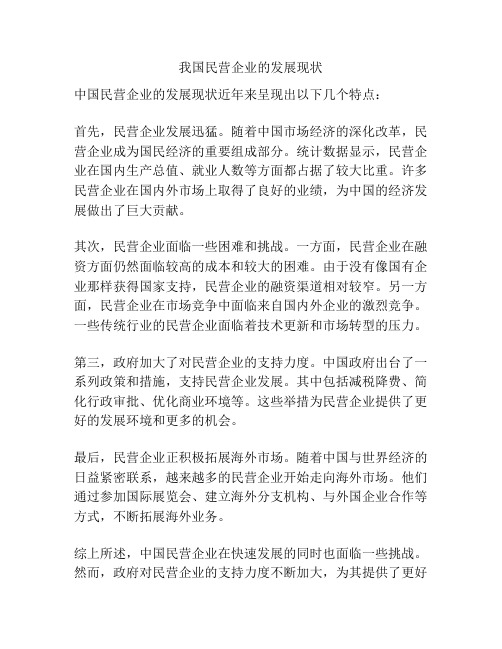 我国民营企业的发展现状

中国民营企业的发展现状近年来呈现出以下几个特点：

首先，民营企业发展迅猛。随着中国市场经济的深化改革，民营企业成为国民经济的重要组成部分。统计数据显示，民营企业在国内生产总值、就业人数等方面都占据了较大比重。许多民营企业在国内外市场上取得了良好的业绩，为中国的经济发展做出了巨大贡献。

其次，民营企业面临一些困难和挑战。一方面，民营企业在融资方面仍然面临较高的成本和较大的困难。由于没有像国有企业那样获得国家支持，民营企业的融资渠道相对较窄。另一方面，民营企业在市场竞争中面临来自国内外企业的激烈竞争。一些传统行业的民营企业面临着技术更新和市场转型的压力。

第三，政府加大了对民营企业的支持力度。中国政府出台了一系列政策和措施，支持民营企业发展。其中包括减税降费、简化行政审批、优化商业环境等。这些举措为民营企业提供了更好的发展环境和更多的机会。

最后，民营企业正积极拓展海外市场。随着中国与世界经济的日益紧密联系，越来越多的民营企业开始走向海外市场。他们通过参加国际展览会、建立海外分支机构、与外国企业合作等方式，不断拓展海外业务。

综上所述，中国民营企业在快速发展的同时也面临一些挑战。然而，政府对民营企业的支持力度不断加大，为其提供了更好